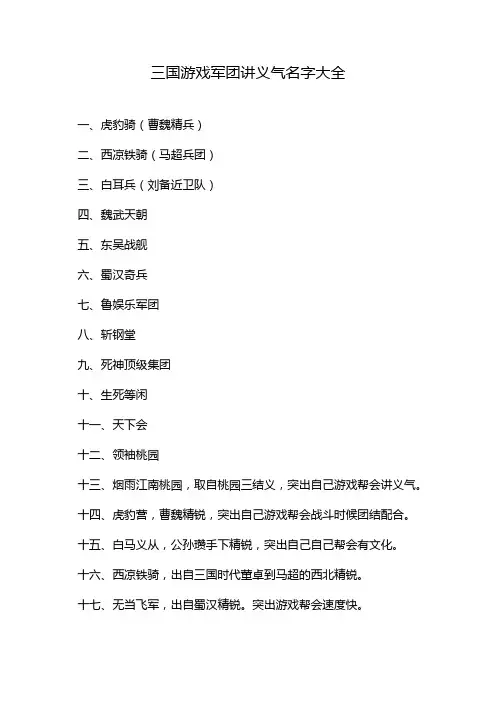 三国游戏军团讲义气名字大全

一、虎豹骑（曹魏精兵）

二、西凉铁骑（马超兵团）

三、白耳兵（刘备近卫队）

四、魏武天朝

五、东吴战舰

六、蜀汉奇兵

七、鲁娱乐军团

八、斩钢堂

九、死神顶级集团

十、生死等闲

十一、天下会

十二、领袖桃园

十三、烟雨江南桃园，取自桃园三结义，突出自己游戏帮会讲义气。

十四、虎豹营，曹魏精锐，突出自己游戏帮会战斗时候团结配合。

十五、白马义从，公孙瓒手下精锐，突出自己自己帮会有文化。

十六、西凉铁骑，出自三国时代董卓到马超的西北精锐。

十七、无当飞军，出自蜀汉精锐。突出游戏帮会速度快。